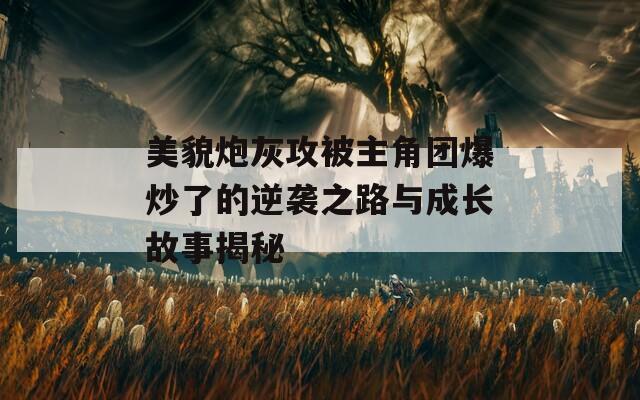 美貌炮灰攻被主角团爆炒了的逆袭之路与成长故事揭秘